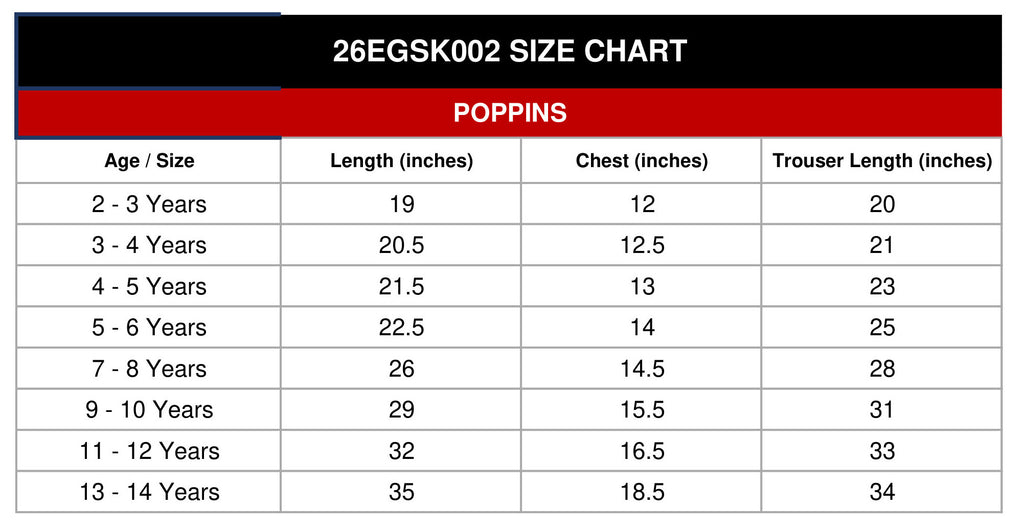 26EGSK002 SIZE CHART

POPPINS

| Age / Size | Length (inches) | Chest (inches) | Trouser Length (inches) |
|---|---|---|---|
| 2 - 3 Years | 19 | 12 | 20 |
| 3 - 4 Years | 20.5 | 12.5 | 21 |
| 4 - 5 Years | 21.5 | 13 | 23 |
| 5 - 6 Years | 22.5 | 14 | 25 |
| 7 - 8 Years | 26 | 14.5 | 28 |
| 9 - 10 Years | 29 | 15.5 | 31 |
| 11 - 12 Years | 32 | 16.5 | 33 |
| 13 - 14 Years | 35 | 18.5 | 34 |